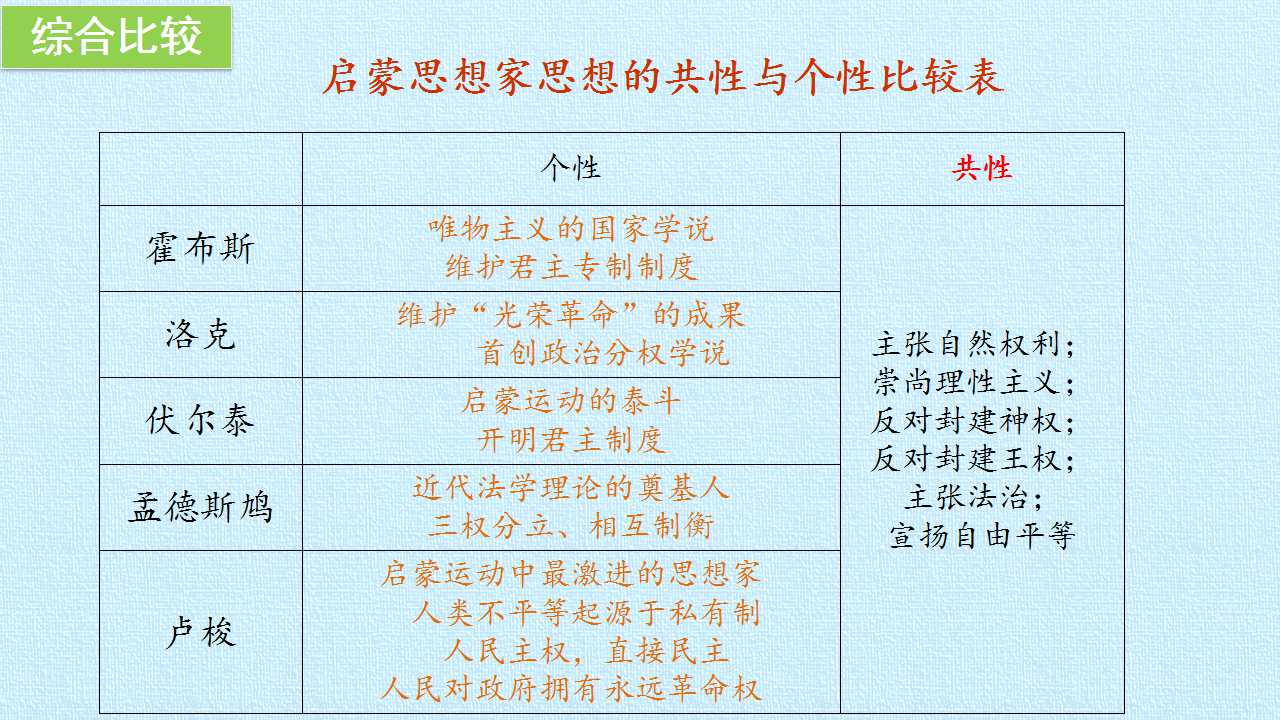 综合比较

启蒙思想家思想的共性与个性比较表

|  | 个性 | 共性 |
|---|---|---|
| 霍布斯 | 唯物主义的国家学说 维护君主专制制度 | 主张自然权利；崇尚理性主义；反对封建神权；反对封建王权；主张法治；宣扬自由平等 |
| 洛克 | 维护“光荣革命”的成果 首创政治分权学说 |  |
| 伏尔泰 | 启蒙运动的泰斗 开明君主制度 |  |
| 孟德斯鸠 | 近代法学理论的奠基人 三权分立、相互制衡 |  |
| 卢梭 | 启蒙运动中最激进的思想家 人类不平等起源于私有制 人民主权，直接民主 人民对政府拥有永远革命权 |  |